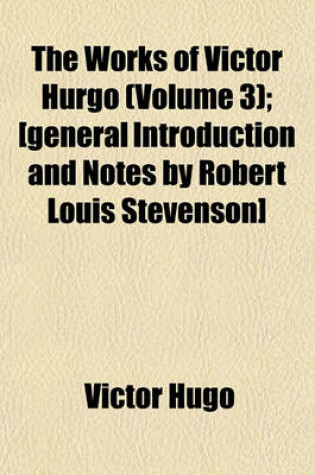 The Works of Victor Hurgo (Volume 3); [general Introduction and Notes by Robert Louis Stevenson]

Victor Hugo